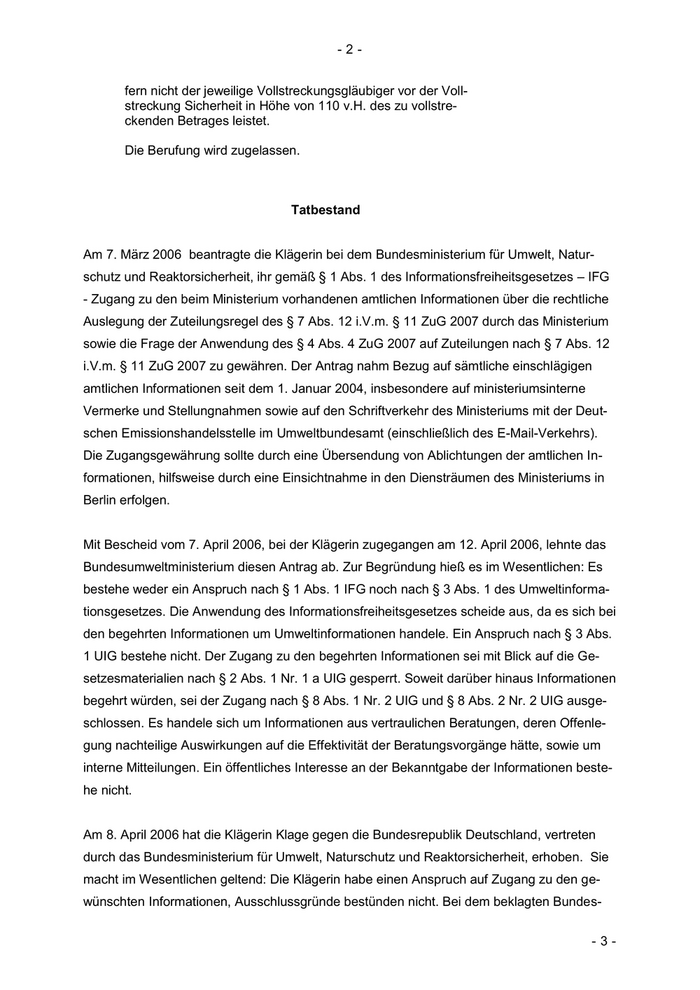 - 2 -

fern nicht der jeweilige Vollstreckungsgläubiger vor der Vollstreckung Sicherheit in Höhe von 110 v.H. des zu vollstreckenden Betrages leistet.

Die Berufung wird zugelassen.

Tatbestand

Am 7. März 2006 beantragte die Klägerin bei dem Bundesministerium für Umwelt, Naturschutz und Reaktorsicherheit, ihr gemäß § 1 Abs. 1 des Informationsfreiheitsgesetzes – IFG - Zugang zu den beim Ministerium vorhandenen amtlichen Informationen über die rechtliche Auslegung der Zuteilungsregel des § 7 Abs. 12 i.V.m. § 11 ZuG 2007 durch das Ministerium sowie die Frage der Anwendung des § 4 Abs. 4 ZuG 2007 auf Zuteilungen nach § 7 Abs. 12 i.V.m. § 11 ZuG 2007 zu gewähren. Der Antrag nahm Bezug auf sämtliche einschlägigen amtlichen Informationen seit dem 1. Januar 2004, insbesondere auf ministeriumsinterne Vermerke und Stellungnahmen sowie auf den Schriftverkehr des Ministeriums mit der Deutschen Emissionshandelsstelle im Umweltbundesamt (einschließlich des E-Mail-Verkehrs). Die Zugangsgewährung sollte durch eine Übersendung von Ablichtungen der amtlichen Informationen, hilfsweise durch eine Einsichtnahme in den Diensträumen des Ministeriums in Berlin erfolgen.

Mit Bescheid vom 7. April 2006, bei der Klägerin zugegangen am 12. April 2006, lehnte das Bundesumweltministerium diesen Antrag ab. Zur Begründung hieß es im Wesentlichen: Es bestehe weder ein Anspruch nach § 1 Abs. 1 IFG noch nach § 3 Abs. 1 des Umweltinformationsgesetzes. Die Anwendung des Informationsfreiheitsgesetzes scheide aus, da es sich bei den begehrten Informationen um Umweltinformationen handele. Ein Anspruch nach § 3 Abs. 1 UIG bestehe nicht. Der Zugang zu den begehrten Informationen sei mit Blick auf die Gesetzesmaterialien nach § 2 Abs. 1 Nr. 1 a UIG gesperrt. Soweit darüber hinaus Informationen begehrt würden, sei der Zugang nach § 8 Abs. 1 Nr. 2 UIG und § 8 Abs. 2 Nr. 2 UIG ausgeschlossen. Es handele sich um Informationen aus vertraulichen Beratungen, deren Offenlegung nachteilige Auswirkungen auf die Effektivität der Beratungsvorgänge hätte, sowie um interne Mitteilungen. Ein öffentliches Interesse an der Bekanntgabe der Informationen bestehe nicht.

Am 8. April 2006 hat die Klägerin Klage gegen die Bundesrepublik Deutschland, vertreten durch das Bundesministerium für Umwelt, Naturschutz und Reaktorsicherheit, erhoben. Sie macht im Wesentlichen geltend: Die Klägerin habe einen Anspruch auf Zugang zu den gewünschten Informationen, Ausschlussgründe bestünden nicht. Bei dem beklagten Bundes-

- 3 -